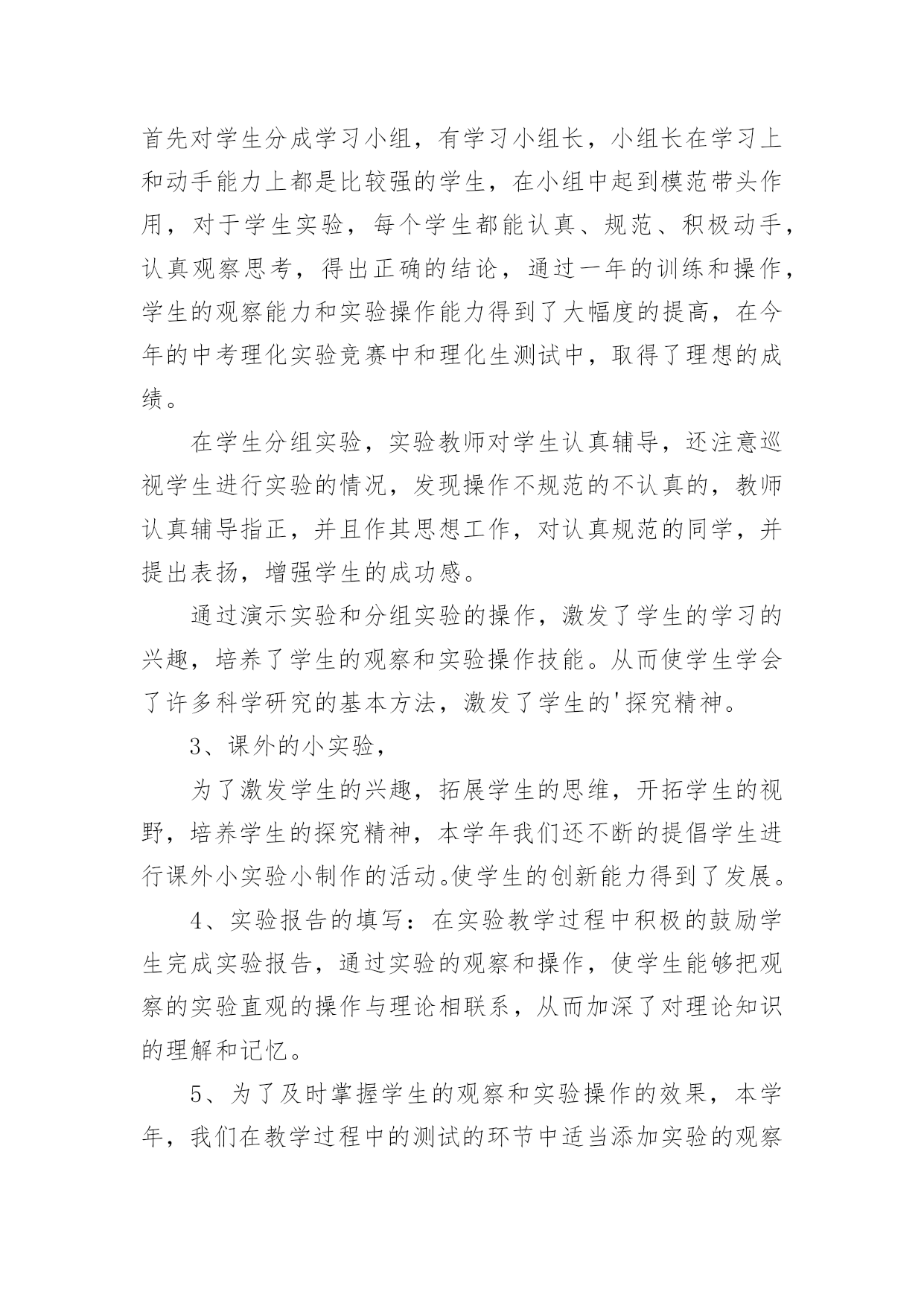 首先对学生分成学习小组，有学习小组长，小组长在学习上和动手能力上都是比较强的学生，在小组中起到模范带头作用，对于学生实验，每个学生都能认真、规范、积极动手，认真观察思考，得出正确的结论，通过一年的训练和操作，学生的观察能力和实验操作能力得到了大幅度的提高，在今年的中考理化实验竞赛中和理化生测试中，取得了理想的成绩。

在学生分组实验，实验教师对学生认真辅导，还注意巡视学生进行实验的情况，发现操作不规范的不认真的，教师认真辅导指正，并且作其思想工作，对认真规范的同学，并提出表扬，增强学生的成功感。

通过演示实验和分组实验的操作，激发了学生的学习的兴趣，培养了学生的观察和实验操作技能。从而使学生学会了许多科学研究的基本方法，激发了学生的'探究精神。

3、课外的小实验，

为了激发学生的兴趣，拓展学生的思维，开拓学生的视野，培养学生的探究精神，本学年我们还不断的提倡学生进行课外小实验小制作的活动。使学生的创新能力得到了发展。

4、实验报告的填写：在实验教学过程中积极的鼓励学生完成实验报告，通过实验的观察和操作，使学生能够把观察的实验直观的操作与理论相联系，从而加深了对理论知识的理解和记忆。

5、为了及时掌握学生的观察和实验操作的效果，本学年，我们在教学过程中的测试的环节中适当添加实验的观察